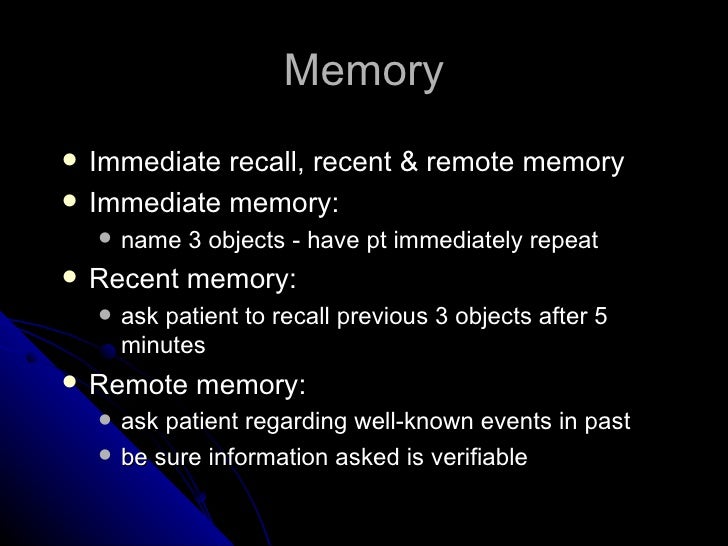 Memory

• Immediate recall, recent & remote memory
• Immediate memory:
• name 3 objects - have pt immediately repeat
• Recent memory:
• ask patient to recall previous 3 objects after 5 minutes
• Remote memory:
• ask patient regarding well-known events in past
• be sure information asked is verifiable